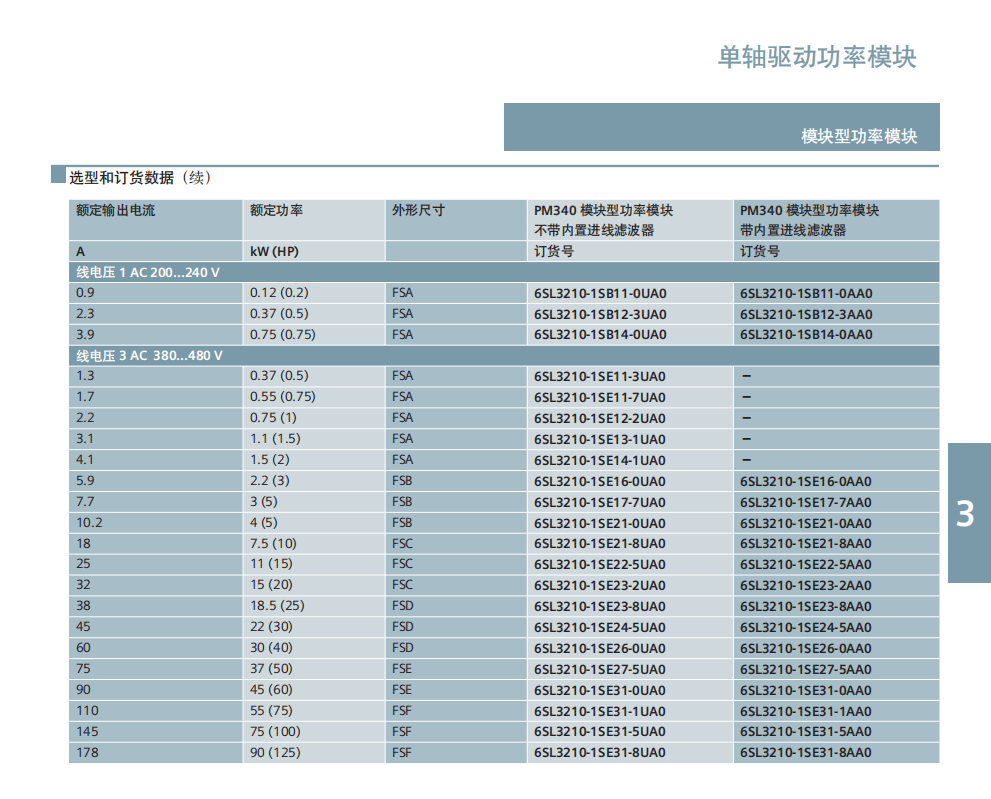 单轴驱动功率模块

模块型功率模块

选型和订货数据（续）

| 额定输出电流 | 额定功率 | 外形尺寸 | PM340 模块型功率模块 不带内置进线滤波器 | PM340 模块型功率模块 带内置进线滤波器 |
|---|---|---|---|---|
| A | kW (HP) | | 订货号 | 订货号 |
| 线电压 1 AC 200...240 V | | | | |
| 0.9 | 0.12 (0.2) | FSA | 6SL3210-1SB11-0UA0 | 6SL3210-1SB11-0AA0 |
| 2.3 | 0.37 (0.5) | FSA | 6SL3210-1SB12-3UA0 | 6SL3210-1SB12-3AA0 |
| 3.9 | 0.75 (0.75) | FSA | 6SL3210-1SB14-0UA0 | 6SL3210-1SB14-0AA0 |
| 线电压 3 AC 380...480 V | | | | |
| 1.3 | 0.37 (0.5) | FSA | 6SL3210-1SE11-3UA0 | – |
| 1.7 | 0.55 (0.75) | FSA | 6SL3210-1SE11-7UA0 | – |
| 2.2 | 0.75 (1) | FSA | 6SL3210-1SE12-2UA0 | – |
| 3.1 | 1.1 (1.5) | FSA | 6SL3210-1SE13-1UA0 | – |
| 4.1 | 1.5 (2) | FSA | 6SL3210-1SE14-1UA0 | – |
| 5.9 | 2.2 (3) | FSB | 6SL3210-1SE16-0UA0 | 6SL3210-1SE16-0AA0 |
| 7.7 | 3 (5) | FSB | 6SL3210-1SE17-7UA0 | 6SL3210-1SE17-7AA0 |
| 10.2 | 4 (5) | FSB | 6SL3210-1SE21-0UA0 | 6SL3210-1SE21-0AA0 |
| 18 | 7.5 (10) | FSC | 6SL3210-1SE21-8UA0 | 6SL3210-1SE21-8AA0 |
| 25 | 11 (15) | FSC | 6SL3210-1SE22-5UA0 | 6SL3210-1SE22-5AA0 |
| 32 | 15 (20) | FSC | 6SL3210-1SE23-2UA0 | 6SL3210-1SE23-2AA0 |
| 38 | 18.5 (25) | FSD | 6SL3210-1SE23-8UA0 | 6SL3210-1SE23-8AA0 |
| 45 | 22 (30) | FSD | 6SL3210-1SE24-5UA0 | 6SL3210-1SE24-5AA0 |
| 60 | 30 (40) | FSD | 6SL3210-1SE26-0UA0 | 6SL3210-1SE26-0AA0 |
| 75 | 37 (50) | FSE | 6SL3210-1SE27-5UA0 | 6SL3210-1SE27-5AA0 |
| 90 | 45 (60) | FSE | 6SL3210-1SE31-0UA0 | 6SL3210-1SE31-0AA0 |
| 110 | 55 (75) | FSF | 6SL3210-1SE31-1UA0 | 6SL3210-1SE31-1AA0 |
| 145 | 75 (100) | FSF | 6SL3210-1SE31-5UA0 | 6SL3210-1SE31-5AA0 |
| 178 | 90 (125) | FSF | 6SL3210-1SE31-8UA0 | 6SL3210-1SE31-8AA0 |

3